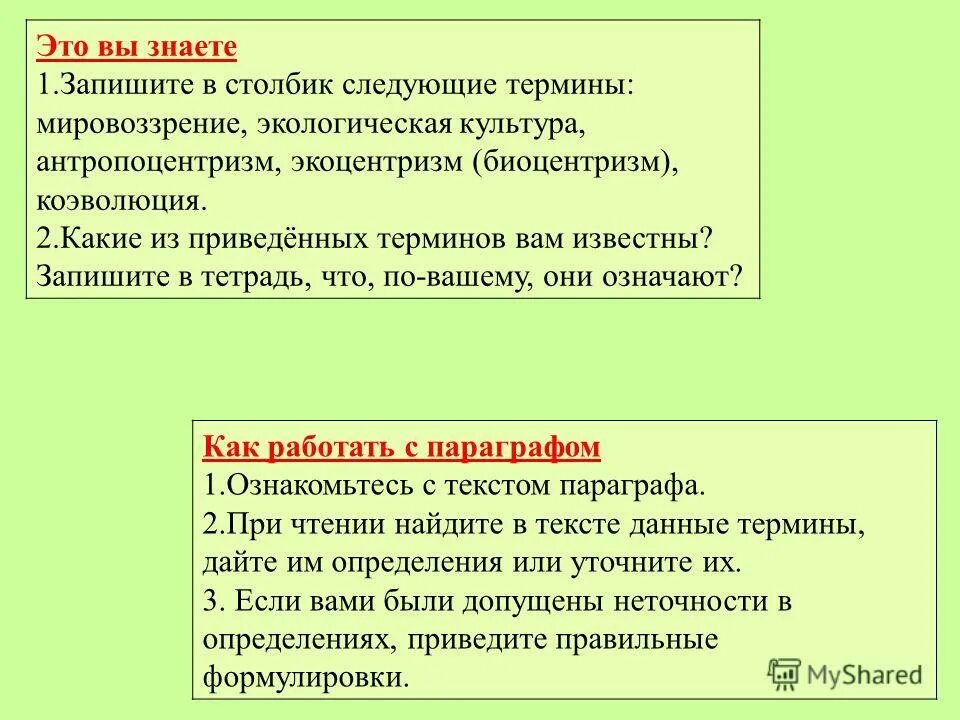 Это вы знаете
1.Запишите в столбик следующие термины: мировоззрение, экологическая культура, антропоцентризм, экоцентризм (биоцентризм), коэволюция.
2.Какие из приведённых терминов вам известны? Запишите в тетрадь, что, по-вашему, они означают?

Как работать с параграфом
1.Ознакомьтесь с текстом параграфа.
2.При чтении найдите в тексте данные термины, дайте им определения или уточните их.
3. Если вами были допущены неточности в определениях, приведите правильные формулировки.

MyShared